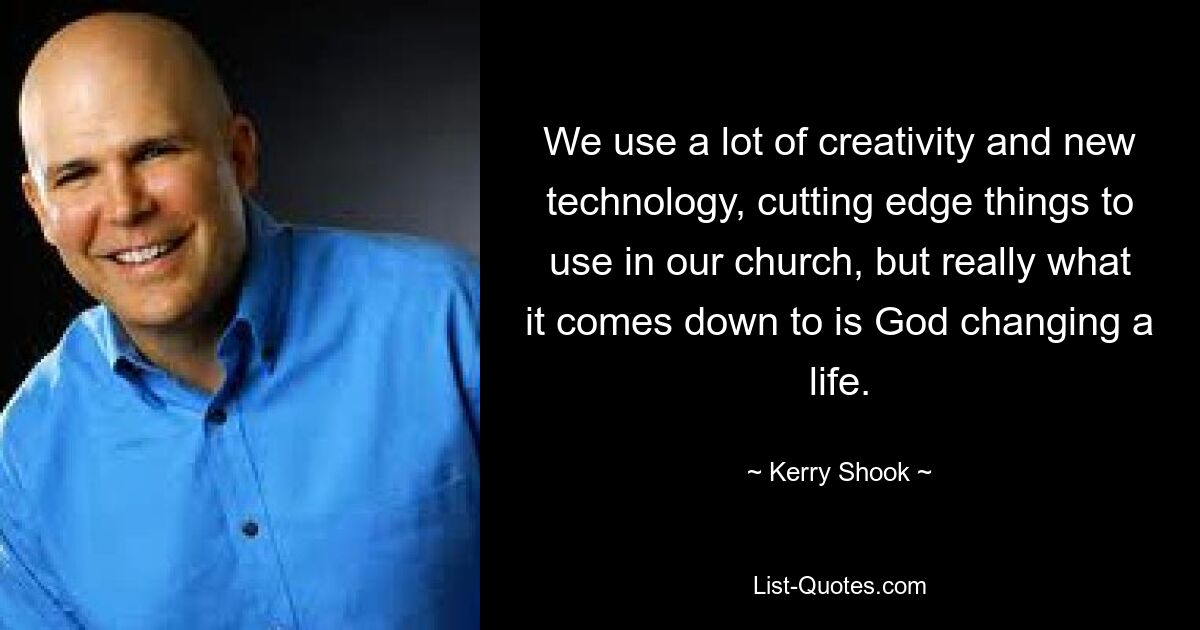 We use a lot of creativity and new technology, cutting edge things to use in our church, but really what it comes down to is God changing a life.

~ Kerry Shook ~

List-Quotes.com